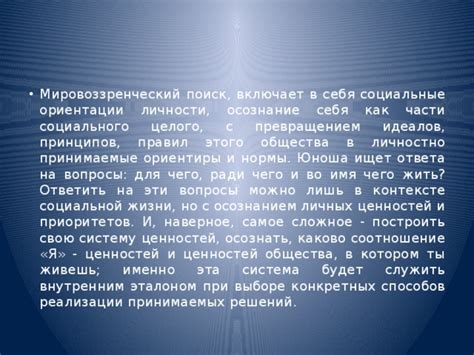 • Мировоззренческий поиск, включает в себя социальные ориентации личности, осознание себя как части социального целого, с превращением идеалов, принципов, правил этого общества в личностно принимаемые ориентиры и нормы. Юноша ищет ответа на вопросы: для чего, ради чего и во имя чего жить? Ответить на эти вопросы можно лишь в контексте социальной жизни, но с осознанием личных ценностей и приоритетов. И, наверное, самое сложное - построить свою систему ценностей, осознать, каково соотношение «Я» - ценностей и ценностей общества, в котором ты живешь; именно эта система будет служить внутренним эталоном при выборе конкретных способов реализации принимаемых решений.